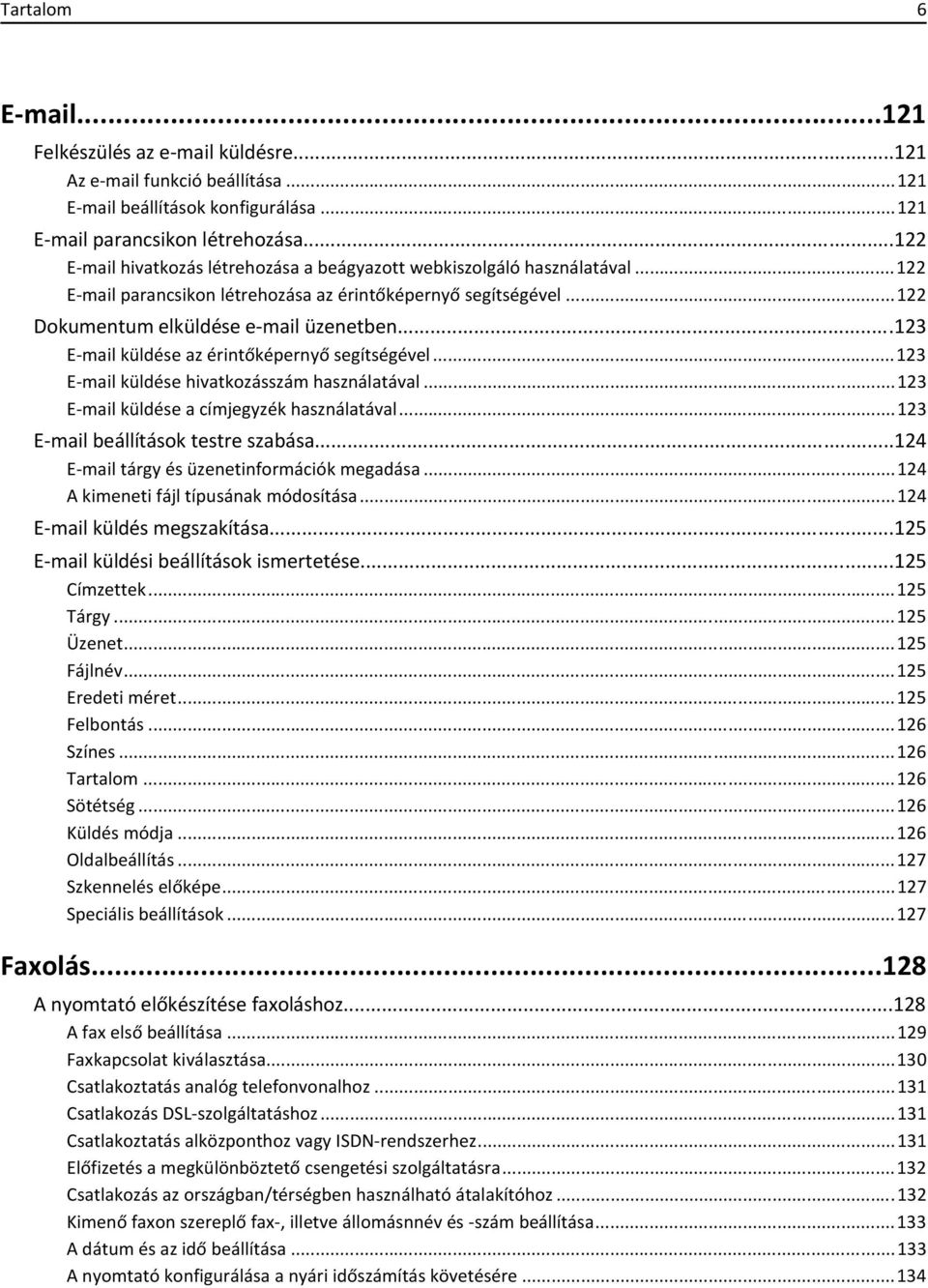 Tartalom 6

E-mail...121
Felkészülés az e-mail küldésre...121
Az e-mail funkció beállítása...121
E-mail beállítások konfigurálása...121
E-mail parancsikon létrehozása...122
E-mail hivatkozás létrehozása a beágyazott webkiszolgáló használatával...122
E-mail parancsikon létrehozása az érintőképernyő segítségével...122
Dokumentum elküldése e-mail üzenetben...123
E-mail küldése az érintőképernyő segítségével...123
E-mail küldése hivatkozásszám használatával...123
E-mail küldése a címjegyzék használatával...123
E-mail beállítások testre szabása...124
E-mail tárgy és üzenetinformációk megadása...124
A kimeneti fájl típusának módosítása...124
E-mail küldés megszakítása...125
E-mail küldési beállítások ismertetése...125
Címzettek...125
Tárgy...125
Üzenet...125
Fájlnév...125
Eredeti méret...125
Felbontás...126
Színes...126
Tartalom...126
Sötétség...126
Küldés módja...126
Oldalbeállítás...127
Szkennelés előképe...127
Speciális beállítások...127

Faxolás...128
A nyomtató előkészítése faxoláshoz...128
A fax első beállítása...129
Faxkapcsolat kiválasztása...130
Csatlakoztatás analóg telefonvonalhoz...131
Csatlakozás DSL-szolgáltatáshoz...131
Csatlakoztatás alközponthoz vagy ISDN-rendszerhez...131
Előfizetés a megkülönböztető csengetési szolgáltatásra...132
Csatlakozás az országban/térségben használható átalakítóhoz...132
Kimenő faxon szereplő fax-, illetve állomásnév és -szám beállítása...133
A dátum és az idő beállítása...133
A nyomtató konfigurálása a nyári időszámítás követésére...134